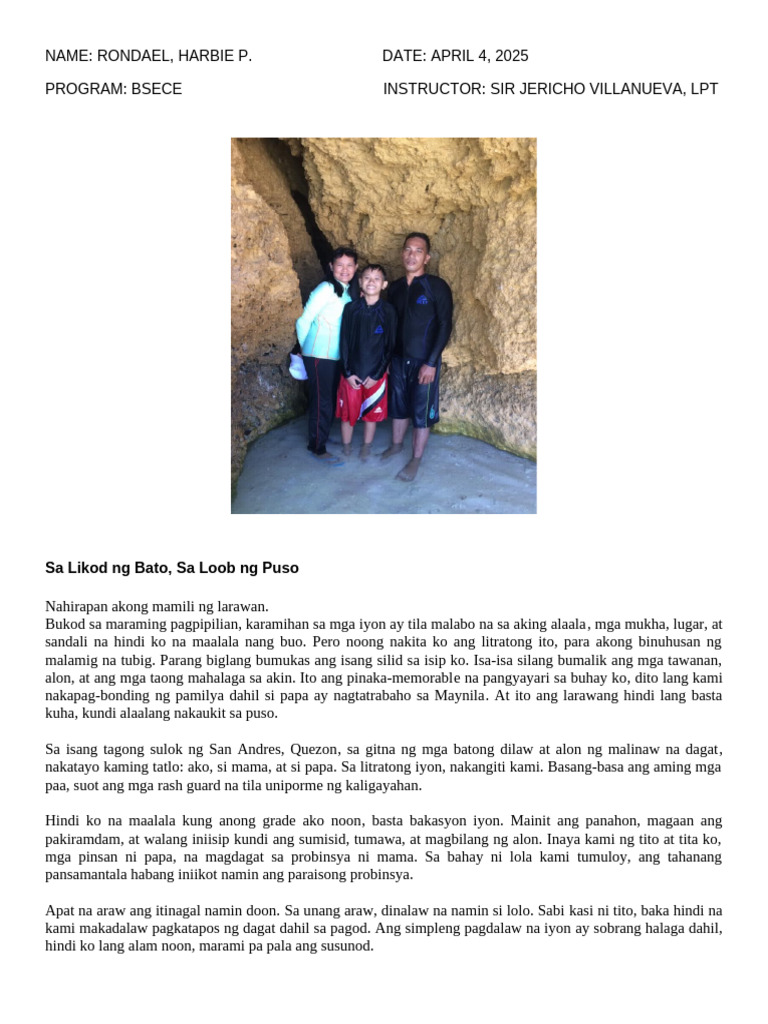 NAME: RONDAEL, HARBIE P.

DATE: APRIL 4, 2025

PROGRAM: BSECE

INSTRUCTOR: SIR JERICHO VILLANUEVA, LPT

Sa Likod ng Bato, Sa Loob ng Puso

Nahirapan akong mamili ng larawan.
Bukod sa maraming pagpipilian, karamihan sa mga iyon ay tila malabo na sa aking alaala, mga mukha, lugar, at sandali na hindi ko na maalala nang buo. Pero noong nakita ko ang litratong ito, para akong binuhusan ng malamig na tubig. Parang biglang bumukas ang isang silid sa isip ko. Isa-isa silang bumalik ang mga tawanan, alon, at ang mga taong mahalaga sa akin. Ito ang pinaka-memorable na pangyayari sa buhay ko, dito lang kami nakapag-bonding ng pamilya dahil si papa ay nagtatrabaho sa Maynila. At ito ang larawang hindi lang basta kuha, kundi alaalang nakaukit sa puso.

Sa isang tagong sulok ng San Andres, Quezon, sa gitna ng mga batong dilaw at alon ng malinaw na dagat, nakatayo kaming tatlo: ako, si mama, at si papa. Sa litratong iyon, nakangiti kami. Basang-basa ang aming mga paa, suot ang mga rash guard na tila uniporme ng kaligayahan.

Hindi ko na maalala kung anong grade ako noon, basta bakasyon iyon. Mainit ang panahon, magaan ang pakiramdam, at walang iniisip kundi ang sumisid, tumawa, at magbilang ng alon. Inaya kami ng tito at tita ko, mga pinsan ni papa, na magdagat sa probinsya ni mama. Sa bahay ni lola kami tumuloy, ang tahanang pansamantala habang iniikot namin ang paraisong probinsya.

Apat na araw ang itinagal namin doon. Sa unang araw, dinalaw na namin si lolo. Sabi kasi ni tito, baka hindi na kami makadalaw pagkatapos ng dagat dahil sa pagod. Ang simpleng pagdalaw na iyon ay sobrang halaga dahil, hindi ko lang alam noon, marami pa pala ang susunod.